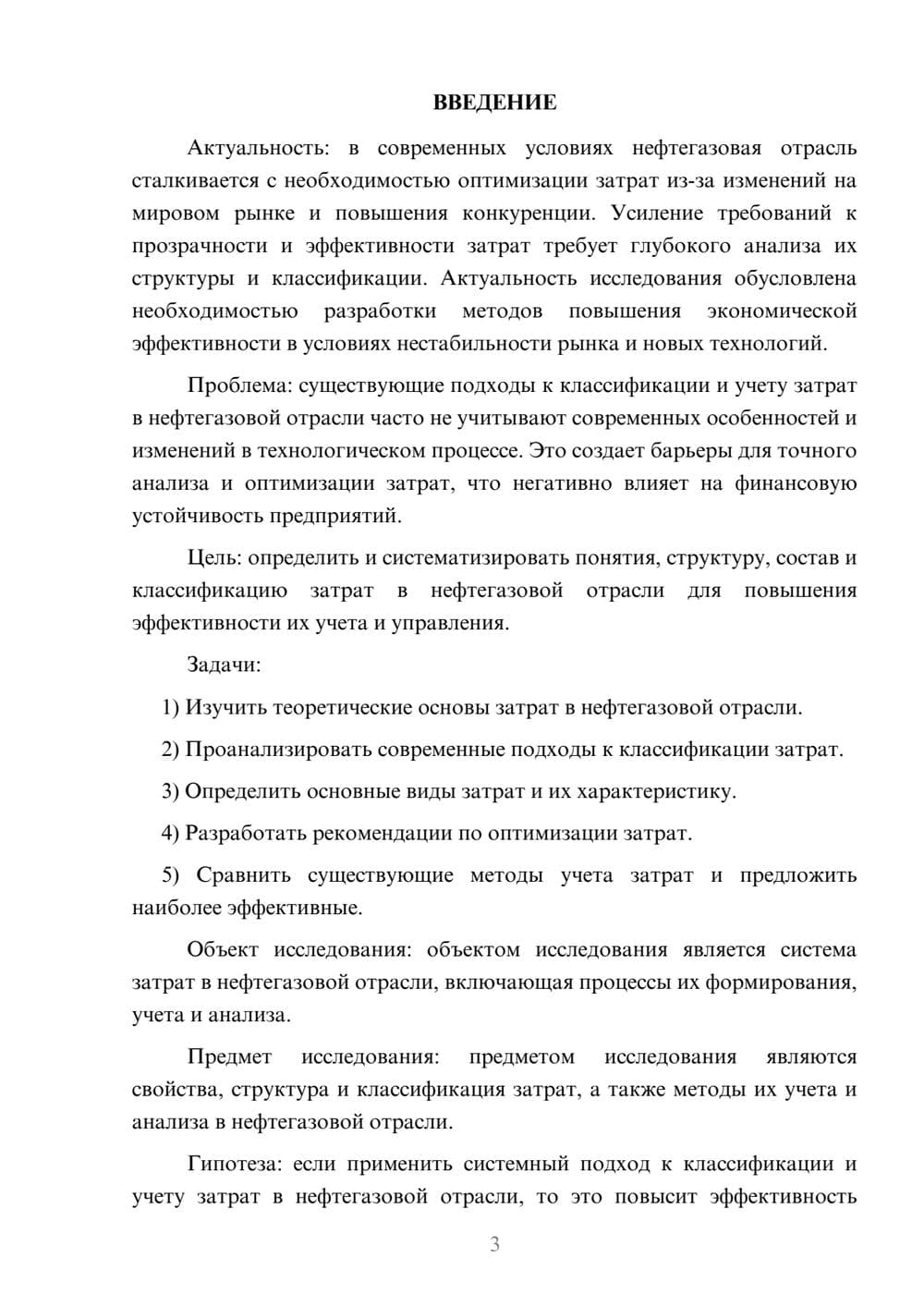 ВВЕДЕНИЕ

Актуальность: в современных условиях нефтегазовая отрасль сталкивается с необходимостью оптимизации затрат из-за изменений на мировом рынке и повышения конкуренции. Усиление требований к прозрачности и эффективности затрат требует глубокого анализа их структуры и классификации. Актуальность исследования обусловлена необходимостью разработки методов повышения экономической эффективности в условиях нестабильности рынка и новых технологий.

Проблема: существующие подходы к классификации и учету затрат в нефтегазовой отрасли часто не учитывают современных особенностей и изменений в технологическом процессе. Это создает барьеры для точного анализа и оптимизации затрат, что негативно влияет на финансовую устойчивость предприятий.

Цель: определить и систематизировать понятия, структуру, состав и классификацию затрат в нефтегазовой отрасли для повышения эффективности их учета и управления.

Задачи:

1) Изучить теоретические основы затрат в нефтегазовой отрасли.

2) Проанализировать современные подходы к классификации затрат.

3) Определить основные виды затрат и их характеристику.

4) Разработать рекомендации по оптимизации затрат.

5) Сравнить существующие методы учета затрат и предложить наиболее эффективные.

Объект исследования: объектом исследования является система затрат в нефтегазовой отрасли, включающая процессы их формирования, учета и анализа.

Предмет исследования: предметом исследования являются свойства, структура и классификация затрат, а также методы их учета и анализа в нефтегазовой отрасли.

Гипотеза: если применить системный подход к классификации и учету затрат в нефтегазовой отрасли, то это повысит эффективность

3